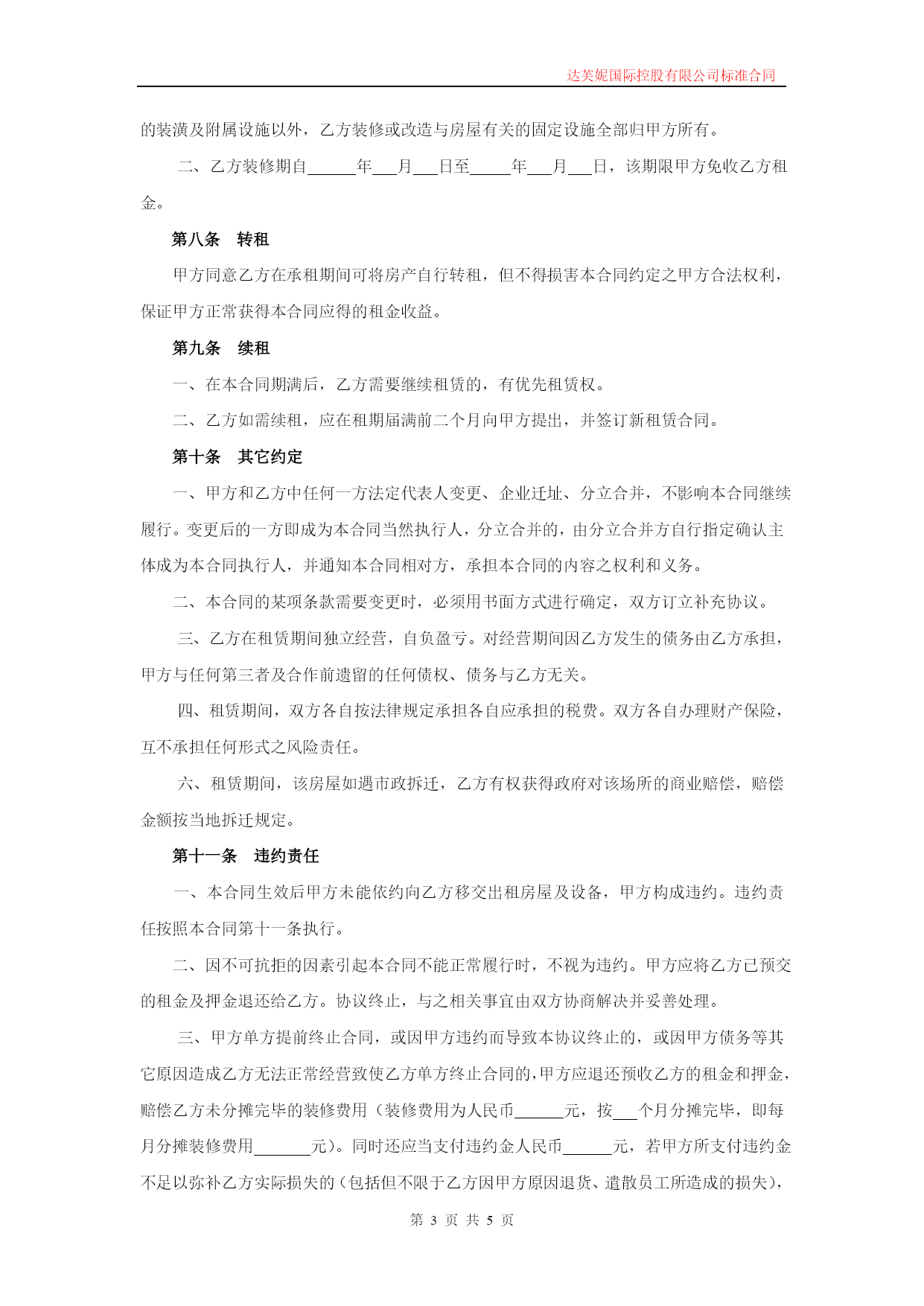 达芙妮国际控股有限公司标准合同

的装潢及附属设施以外，乙方装修或改造与房屋有关的固定设施全部归甲方所有。

二、乙方装修期自______年___月___日至_____年___月___日，该期限甲方免收乙方租金。

第八条　转租

甲方同意乙方在承租期间可将房产自行转租，但不得损害本合同约定之甲方合法权利，保证甲方正常获得本合同应得的租金收益。

第九条　续租

一、在本合同期满后，乙方需要继续租赁的，有优先租赁权。

二、乙方如需续租，应在租期届满前二个月向甲方提出，并签订新租赁合同。

第十条　其它约定

一、甲方和乙方中任何一方法定代表人变更、企业迁址、分立合并，不影响本合同继续履行。变更后的一方即成为本合同当然执行人，分立合并的，由分立合并方自行指定确认主体成为本合同执行人，并通知本合同相对方，承担本合同的内容之权利和义务。

二、本合同的某项条款需要变更时，必须用书面方式进行确定，双方订立补充协议。

三、乙方在租赁期间独立经营，自负盈亏。对经营期间因乙方发生的债务由乙方承担，甲方与任何第三者及合作前遗留的任何债权、债务与乙方无关。

四、租赁期间，双方各自按法律规定承担各自应承担的税费。双方各自办理财产保险，互不承担任何形式之风险责任。

六、租赁期间，该房屋如遇市政拆迁，乙方有权获得政府对该场所的商业赔偿，赔偿金额按当地拆迁规定。

第十一条　违约责任

一、本合同生效后甲方未能依约向乙方移交出租房屋及设备，甲方构成违约。违约责任按照本合同第十一条执行。

二、因不可抗拒的因素引起本合同不能正常履行时，不视为违约。甲方应将乙方已预交的租金及押金退还给乙方。协议终止，与之相关事宜由双方协商解决并妥善处理。

三、甲方单方提前终止合同，或因甲方违约而导致本协议终止的，或因甲方债务等其它原因造成乙方无法正常经营致使乙方单方终止合同的，甲方应退还预收乙方的租金和押金，赔偿乙方未分摊完毕的装修费用（装修费用为人民币______元，按___个月分摊完毕，即每月分摊装修费用_______元）。同时还应当支付违约金人民币______元，若甲方所支付违约金不足以弥补乙方实际损失的（包括但不限于乙方因甲方原因退货、遣散员工所造成的损失），

第 3 页 共 5 页